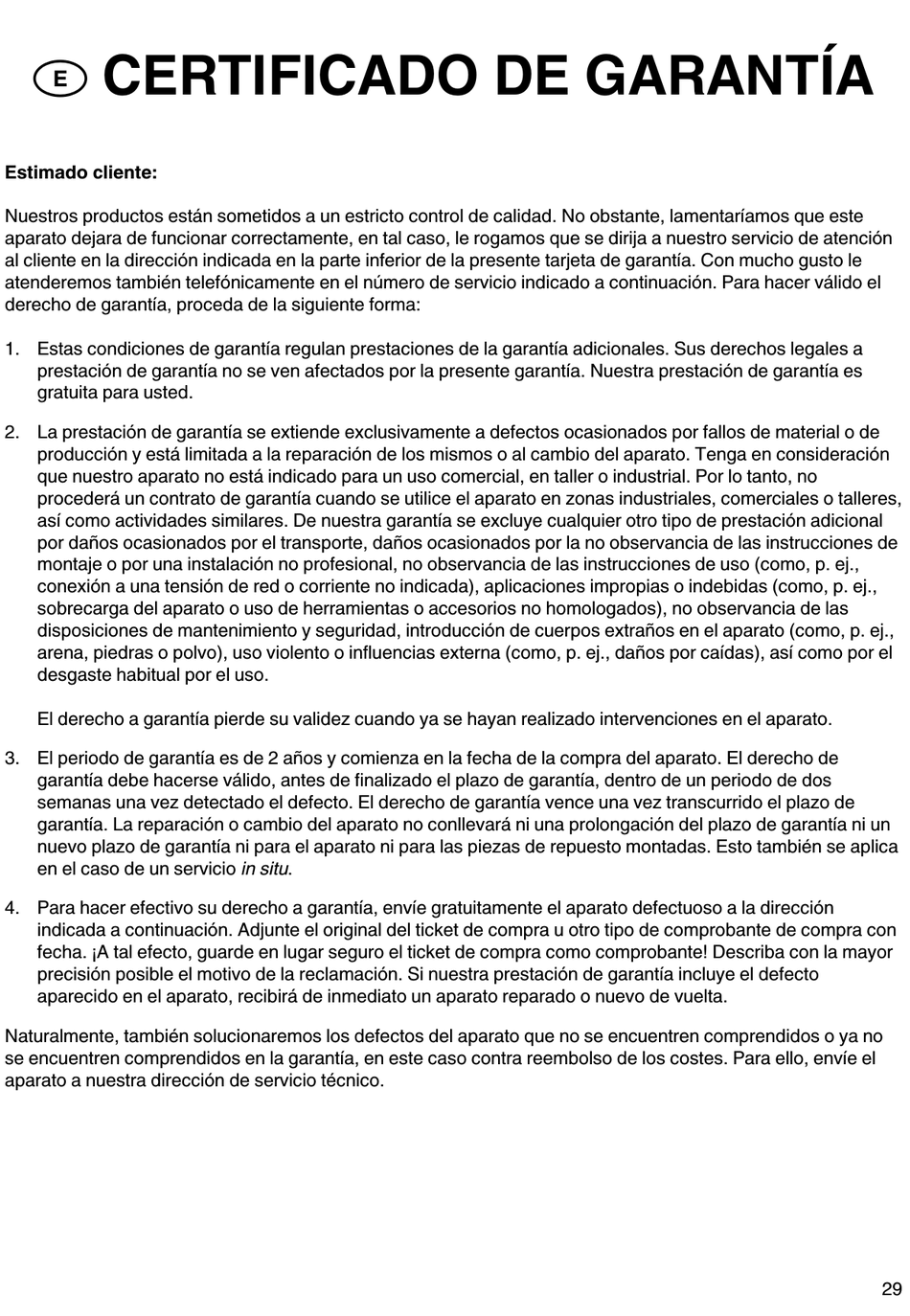 E CERTIFICADO DE GARANTÍA

Estimado cliente:

Nuestros productos están sometidos a un estricto control de calidad. No obstante, lamentaríamos que este aparato dejara de funcionar correctamente, en tal caso, le rogamos que se dirija a nuestro servicio de atención al cliente en la dirección indicada en la parte inferior de la presente tarjeta de garantía. Con mucho gusto le atenderemos también telefónicamente en el número de servicio indicado a continuación. Para hacer válido el derecho de garantía, proceda de la siguiente forma:

1. Estas condiciones de garantía regulan prestaciones de la garantía adicionales. Sus derechos legales a prestación de garantía no se ven afectados por la presente garantía. Nuestra prestación de garantía es gratuita para usted.

2. La prestación de garantía se extiende exclusivamente a defectos ocasionados por fallos de material o de producción y está limitada a la reparación de los mismos o al cambio del aparato. Tenga en consideración que nuestro aparato no está indicado para un uso comercial, en taller o industrial. Por lo tanto, no procederá un contrato de garantía cuando se utilice el aparato en zonas industriales, comerciales o talleres, así como actividades similares. De nuestra garantía se excluye cualquier otro tipo de prestación adicional por daños ocasionados por el transporte, daños ocasionados por la no observancia de las instrucciones de montaje o por una instalación no profesional, no observancia de las instrucciones de uso (como, p. ej., conexión a una tensión de red o corriente no indicada), aplicaciones impropias o indebidas (como, p. ej., sobrecarga del aparato o uso de herramientas o accesorios no homologados), no observancia de las disposiciones de mantenimiento y seguridad, introducción de cuerpos extraños en el aparato (como, p. ej., arena, piedras o polvo), uso violento o influencias externa (como, p. ej., daños por caídas), así como por el desgaste habitual por el uso.

El derecho a garantía pierde su validez cuando ya se hayan realizado intervenciones en el aparato.

3. El periodo de garantía es de 2 años y comienza en la fecha de la compra del aparato. El derecho de garantía debe hacerse válido, antes de finalizado el plazo de garantía, dentro de un periodo de dos semanas una vez detectado el defecto. El derecho de garantía vence una vez transcurrido el plazo de garantía. La reparación o cambio del aparato no conllevará ni una prolongación del plazo de garantía ni un nuevo plazo de garantía ni para el aparato ni para las piezas de repuesto montadas. Esto también se aplica en el caso de un servicio in situ.

4. Para hacer efectivo su derecho a garantía, envíe gratuitamente el aparato defectuoso a la dirección indicada a continuación. Adjunte el original del ticket de compra u otro tipo de comprobante de compra con fecha. ¡A tal efecto, guarde en lugar seguro el ticket de compra como comprobante! Describa con la mayor precisión posible el motivo de la reclamación. Si nuestra prestación de garantía incluye el defecto aparecido en el aparato, recibirá de inmediato un aparato reparado o nuevo de vuelta.

Naturalmente, también solucionaremos los defectos del aparato que no se encuentren comprendidos o ya no se encuentren comprendidos en la garantía, en este caso contra reembolso de los costes. Para ello, envíe el aparato a nuestra dirección de servicio técnico.

29